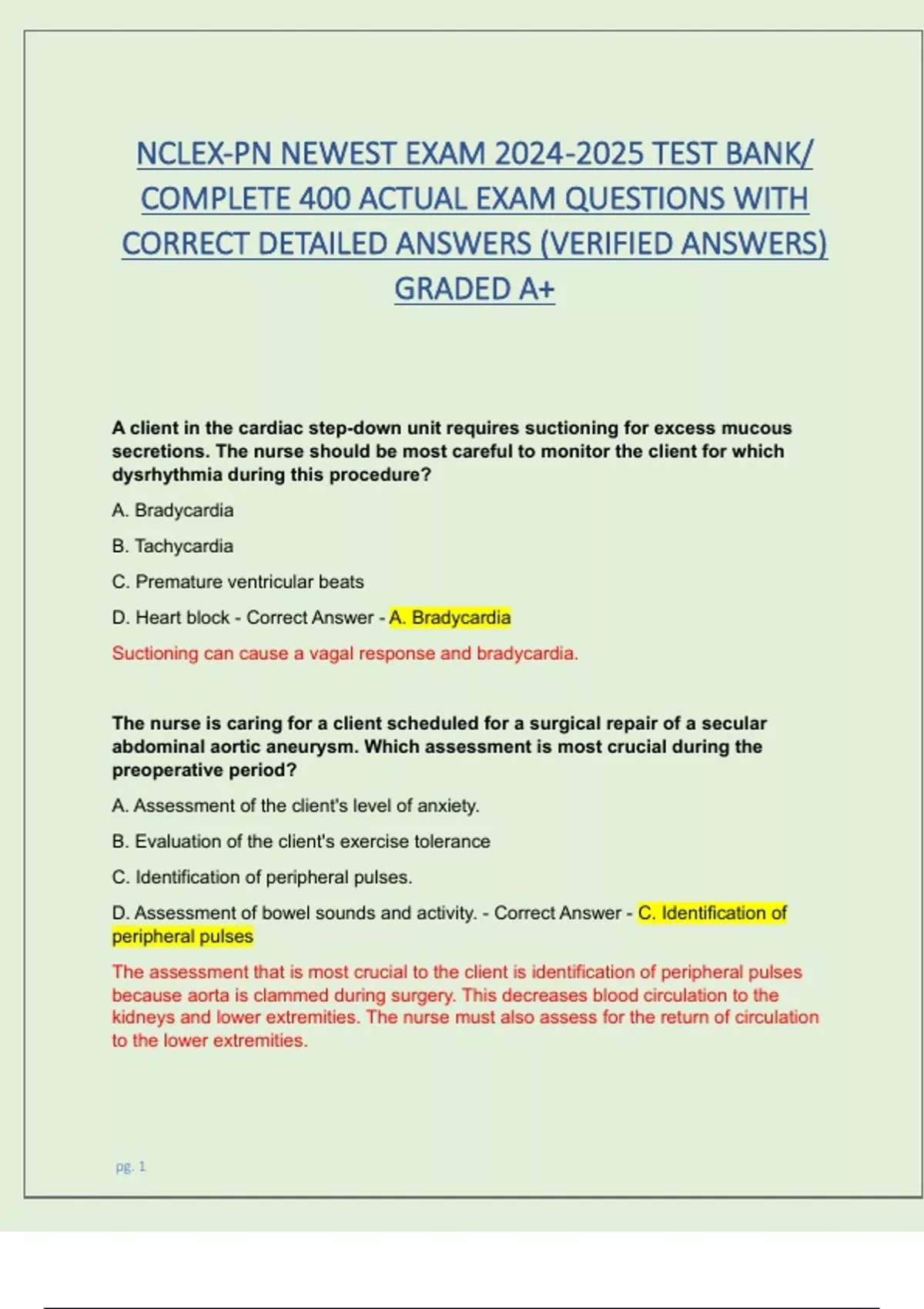 NCLEX-PN NEWEST EXAM 2024-2025 TEST BANK/ COMPLETE 400 ACTUAL EXAM QUESTIONS WITH CORRECT DETAILED ANSWERS (VERIFIED ANSWERS) GRADED A+

A client in the cardiac step-down unit requires suctioning for excess mucous secretions. The nurse should be most careful to monitor the client for which dysrhythmia during this procedure?

A. Bradycardia

B. Tachycardia

C. Premature ventricular beats

D. Heart block - Correct Answer - A. Bradycardia

Suctioning can cause a vagal response and bradycardia.

The nurse is caring for a client scheduled for a surgical repair of a secular abdominal aortic aneurysm. Which assessment is most crucial during the preoperative period?

A. Assessment of the client's level of anxiety.

B. Evaluation of the client's exercise tolerance

C. Identification of peripheral pulses.

D. Assessment of bowel sounds and activity. - Correct Answer - C. Identification of peripheral pulses

The assessment that is most crucial to the client is identification of peripheral pulses because aorta is clammed during surgery. This decreases blood circulation to the kidneys and lower extremities. The nurse must also assess for the return of circulation to the lower extremities.

pg. 1